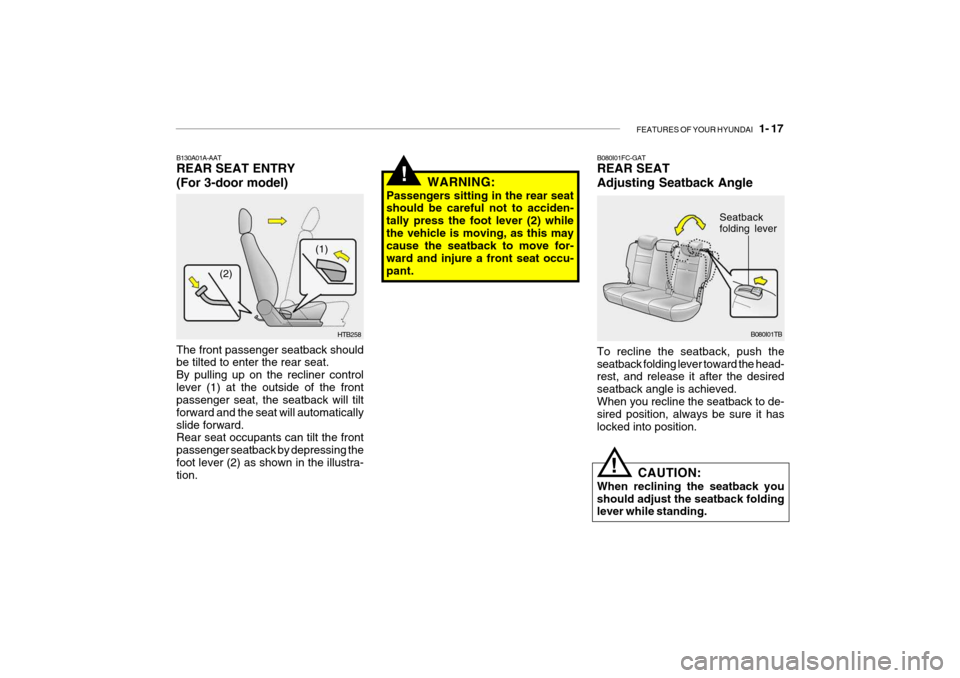 FEATURES OF YOUR HYUNDAI 1- 17

B130A01A-AAT
REAR SEAT ENTRY
(For 3-door model)

(1)
(2)
HTB258

The front passenger seatback should be tilted to enter the rear seat.
By pulling up on the recliner control lever (1) at the outside of the front passenger seat, the seatback will tilt forward and the seat will automatically slide forward.
Rear seat occupants can tilt the front passenger seatback by depressing the foot lever (2) as shown in the illustration.

!
WARNING:
Passengers sitting in the rear seat should be careful not to accidentally press the foot lever (2) while the vehicle is moving, as this may cause the seatback to move forward and injure a front seat occupant.

B080I01FC-GAT
REAR SEAT
Adjusting Seatback Angle

Seatback folding lever
B080I01TB

To recline the seatback, push the seatback folding lever toward the headrest, and release it after the desired seatback angle is achieved.
When you recline the seatback to desired position, always be sure it has locked into position.

!
CAUTION:
When reclining the seatback you should adjust the seatback folding lever while standing.

carmanualsonline.info